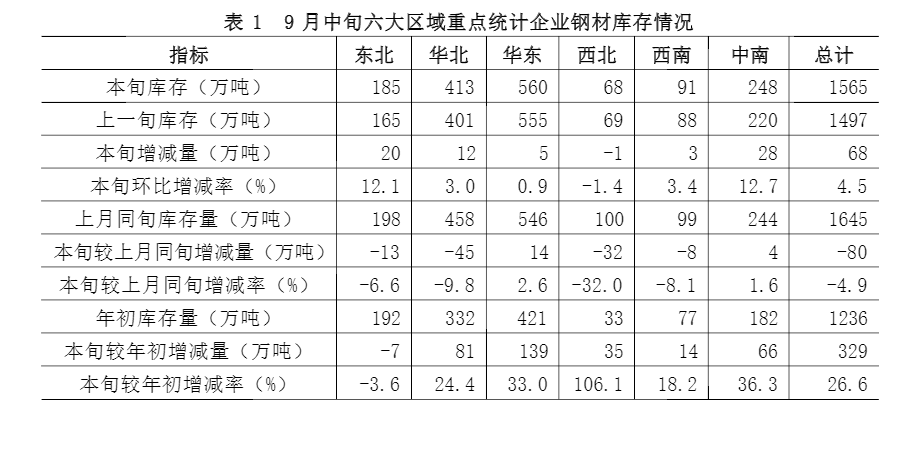 表 1　9 月中旬六大区域重点统计企业钢材库存情况

| 指标 | 东北 | 华北 | 华东 | 西北 | 西南 | 中南 | 总计 |
|---|---|---|---|---|---|---|---|
| 本旬库存（万吨） | 185 | 413 | 560 | 68 | 91 | 248 | 1565 |
| 上一旬库存（万吨） | 165 | 401 | 555 | 69 | 88 | 220 | 1497 |
| 本旬增减量（万吨） | 20 | 12 | 5 | -1 | 3 | 28 | 68 |
| 本旬环比增减率（%） | 12.1 | 3.0 | 0.9 | -1.4 | 3.4 | 12.7 | 4.5 |
| 上月同旬库存量（万吨） | 198 | 458 | 546 | 100 | 99 | 244 | 1645 |
| 本旬较上月同旬增减量（万吨） | -13 | -45 | 14 | -32 | -8 | 4 | -80 |
| 本旬较上月同旬增减率（%） | -6.6 | -9.8 | 2.6 | -32.0 | -8.1 | 1.6 | -4.9 |
| 年初库存量（万吨） | 192 | 332 | 421 | 33 | 77 | 182 | 1236 |
| 本旬较年初增减量（万吨） | -7 | 81 | 139 | 35 | 14 | 66 | 329 |
| 本旬较年初增减率（%） | -3.6 | 24.4 | 33.0 | 106.1 | 18.2 | 36.3 | 26.6 |